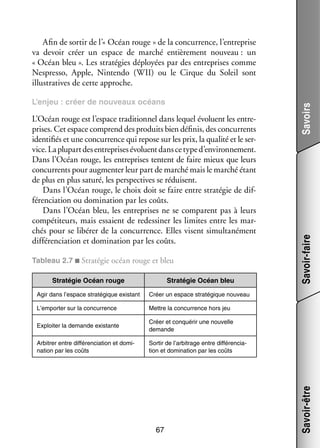 Afin de sortir de l'« Océan rouge » de la concurrence, l'entreprise va devoir créer un espace de marché entièrement nouveau : un « Océan bleu ». Les stratégies déployées par des entreprises comme Nespresso, Apple, Nintendo (WII) ou le Cirque du Soleil sont illustratives de cette approche.

L'enjeu : créer de nouveaux océans

L'Océan rouge est l'espace traditionnel dans lequel évoluent les entreprises. Cet espace comprend des produits bien définis, des concurrents identifiés et une concurrence qui repose sur les prix, la qualité et le service. La plupart des entreprises évoluent dans ce type d'environnement. Dans l'Océan rouge, les entreprises tentent de faire mieux que leurs concurrents pour augmenter leur part de marché mais le marché étant de plus en plus saturé, les perspectives se réduisent.

Dans l'Océan rouge, le choix doit se faire entre stratégie de différenciation ou domination par les coûts.

Dans l'Océan bleu, les entreprises ne se comparent pas à leurs compétiteurs, mais essaient de redessiner les limites entre les marchés pour se libérer de la concurrence. Elles visent simultanément différenciation et domination par les coûts.

Tableau 2.7 ■ Stratégie océan rouge et bleu

| Stratégie Océan rouge | Stratégie Océan bleu |
|---|---|
| Agir dans l'espace stratégique existant | Créer un espace stratégique nouveau |
| L'emporter sur la concurrence | Mettre la concurrence hors jeu |
| Exploiter la demande existante | Créer et conquérir une nouvelle demande |
| Arbitrer entre différenciation et domination par les coûts | Sortir de l'arbitrage entre différenciation et domination par les coûts |

67

Savoirs

Savoir-faire

Savoir-être